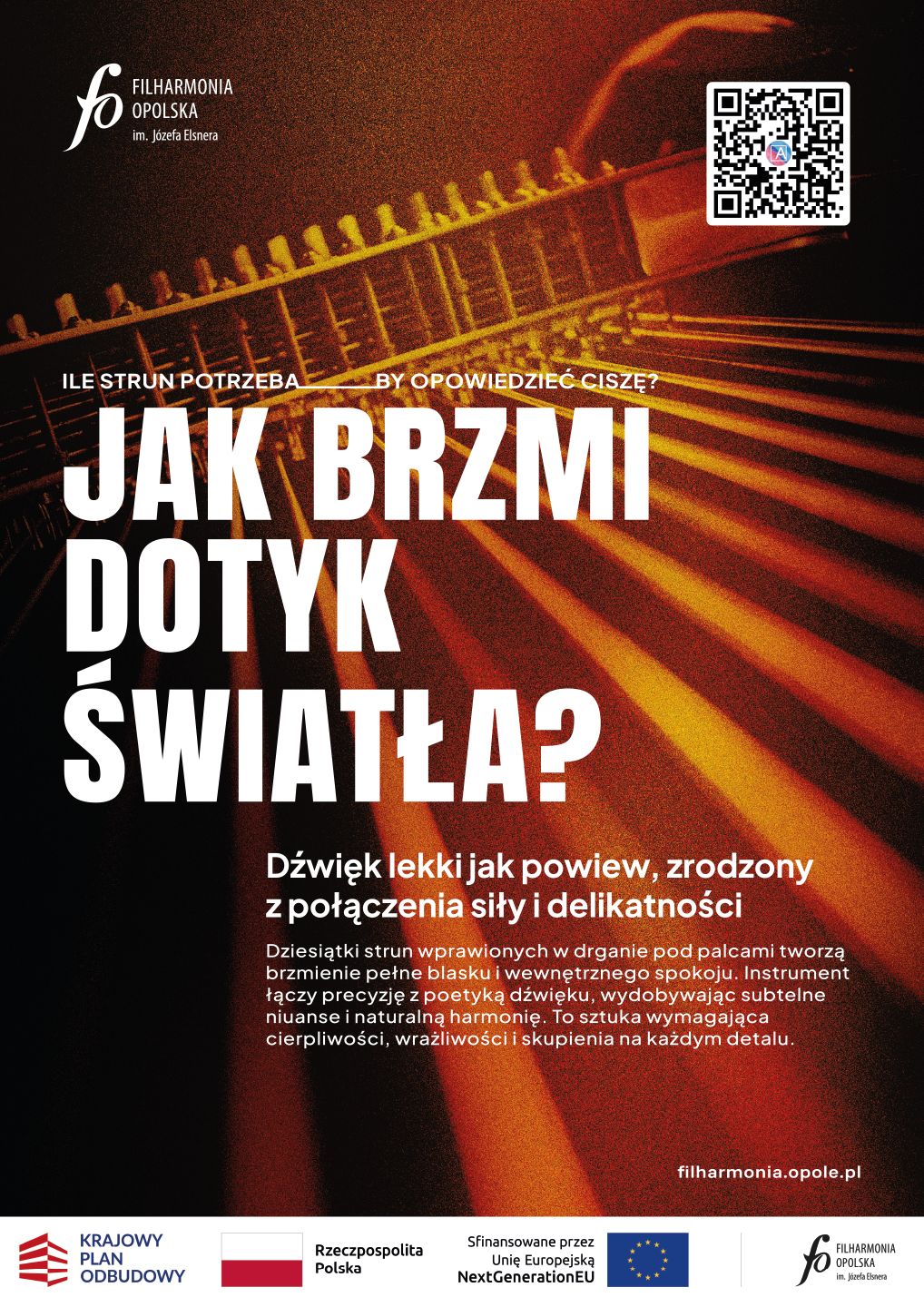 fo FILHARMONIA OPOLSKA im. Józefa Elsnera

ILE STRUN POTRZEBA ____ BY OPOWIEDZIEĆ CISZĘ?

JAK BRZMI DOTYK ŚWIATŁA?

Dźwięk lekki jak powiew, zrodzony z połączenia siły i delikatności

Dziesiątki strun wprawionych w drganie pod palcami tworzą brzmienie pełne blasku i wewnętrznego spokoju. Instrument łączy precyzję z poetyką dźwięku, wydobywając subtelne niuanse i naturalną harmonię. To sztuka wymagająca cierpliwości, wrażliwości i skupienia na każdym detalu.

filharmonia.opole.pl

KRAJOWY
PLAN
ODBUDOWY

Rzeczpospolita
Polska

Sfinansowane przez
Unię Europejską
NextGenerationEU

fo FILHARMONIA OPOLSKA im. Józefa Elsnera